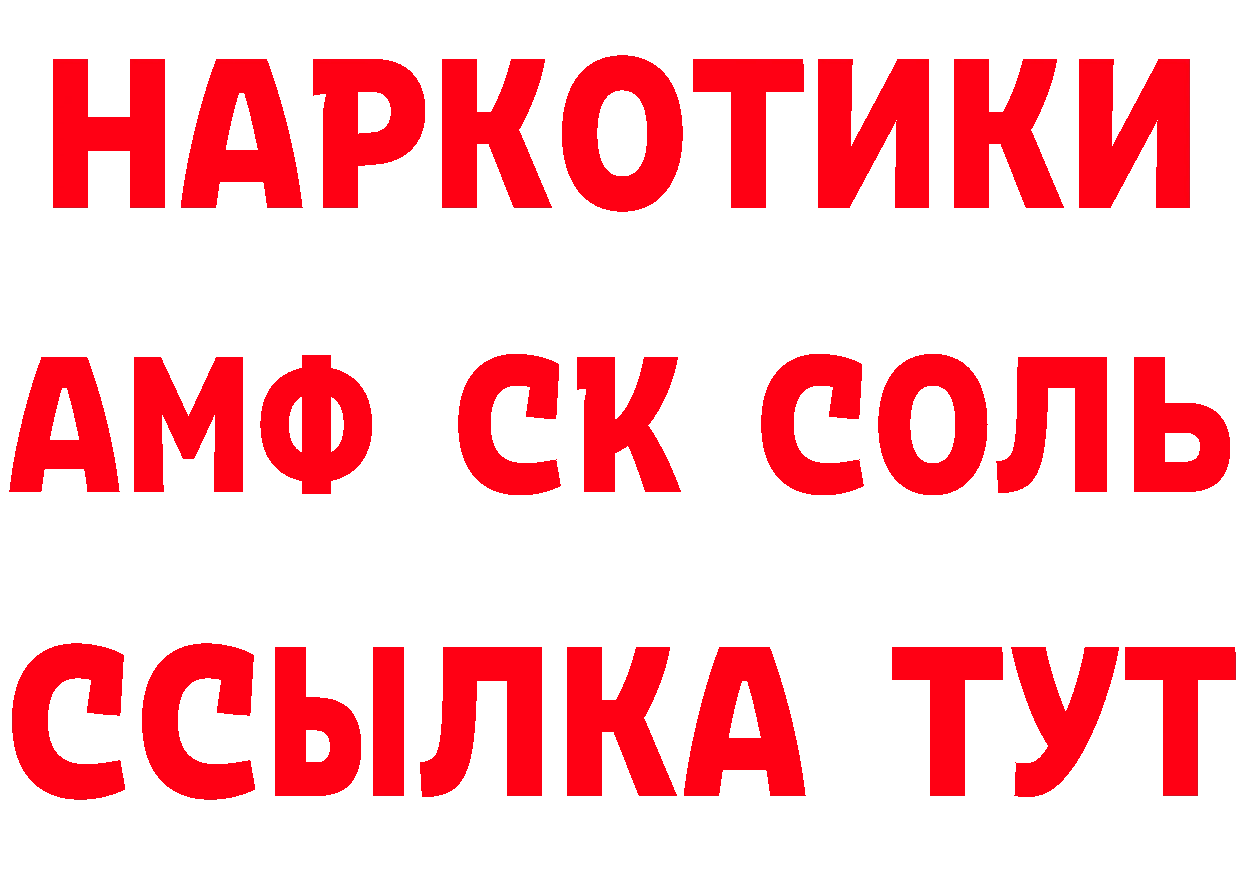 НАРКОТИКИ
АМФ СК СОЛЬ
ССЫЛКА ТУТ